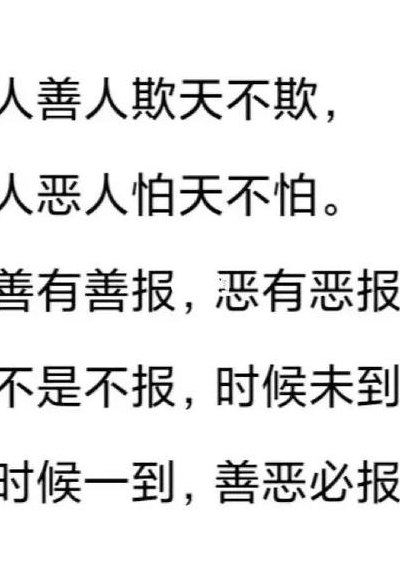 人善人欺天不欺，

人恶人怕天不怕。

善有善报，恶有恶报

不是不报，时候未到

时候一到，善恶必报